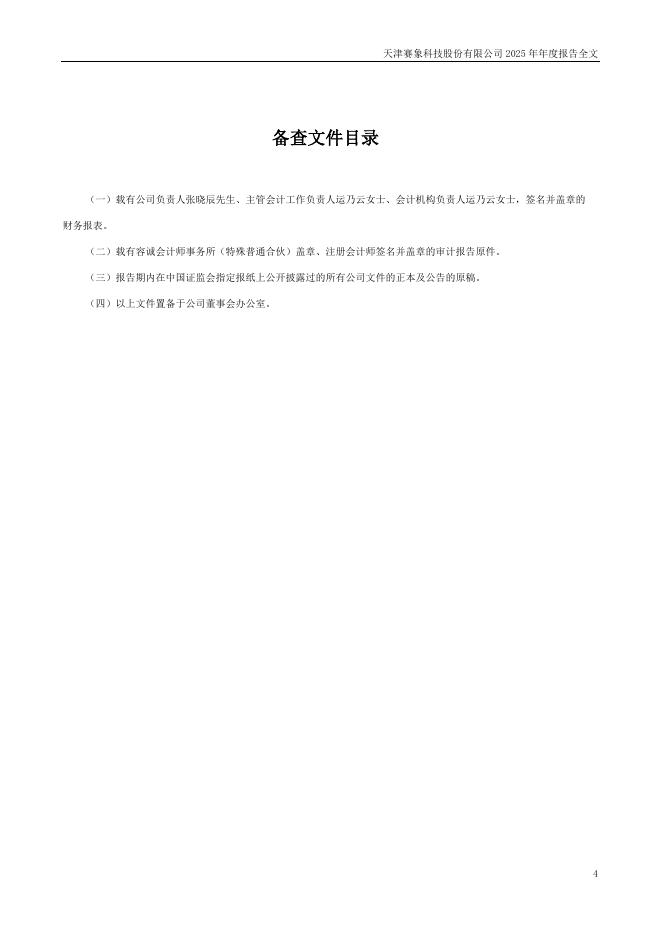 天津赛象科技股份有限公司 2025 年年度报告全文

备查文件目录

（一）载有公司负责人张晓辰先生、主管会计工作负责人运乃云女士、会计机构负责人运乃云女士，签名并盖章的财务报表。

（二）载有容诚会计师事务所（特殊普通合伙）盖章、注册会计师签名并盖章的审计报告原件。

（三）报告期内在中国证监会指定报纸上公开披露过的所有公司文件的正本及公告的原稿。

（四）以上文件置备于公司董事会办公室。

4